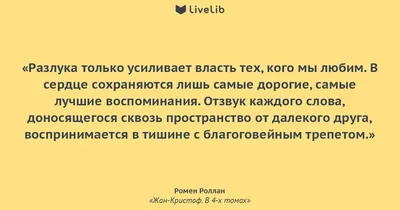 LiveLib

«Разлука только усиливает власть тех, кого мы любим. В сердце сохраняются лишь самые дорогие, самые лучшие воспоминания. Отзвук каждого слова, доносящегося сквозь пространство от далекого друга, воспринимается в тишине с благоговейным трепетом.»

Ромен Роллан
«Жан-Кристоф. В 4-х томах»